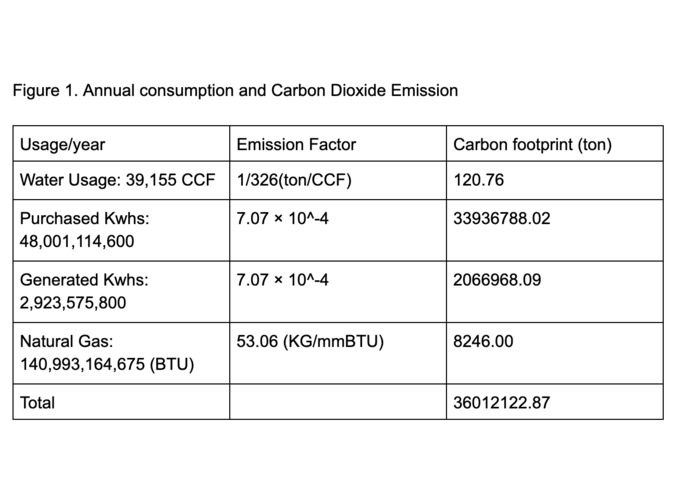 Figure 1. Annual consumption and Carbon Dioxide Emission

| Usage/year | Emission Factor | Carbon footprint (ton) |
|---|---|---|
| Water Usage: 39,155 CCF | 1/326(ton/CCF) | 120.76 |
| Purchased Kwhs: 48,001,114,600 | 7.07 × 10^-4 | 33936788.02 |
| Generated Kwhs: 2,923,575,800 | 7.07 × 10^-4 | 2066968.09 |
| Natural Gas: 140,993,164,675 (BTU) | 53.06 (KG/mmBTU) | 8246.00 |
| Total | | 36012122.87 |